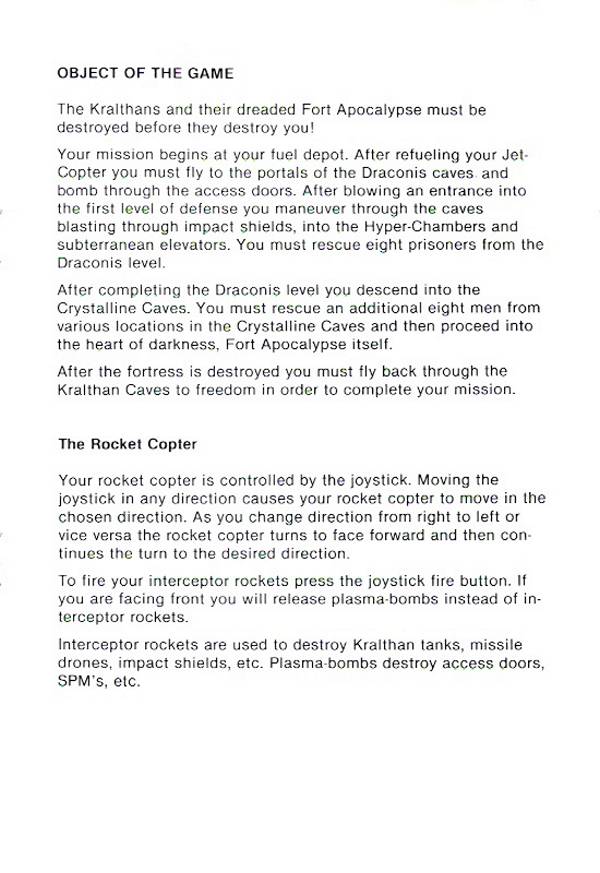 OBJECT OF THE GAME

The Kralthans and their dreaded Fort Apocalypse must be destroyed before they destroy you!

Your mission begins at your fuel depot. After refueling your Jet-Copter you must fly to the portals of the Draconis caves and bomb through the access doors. After blowing an entrance into the first level of defense you maneuver through the caves blasting through impact shields, into the Hyper-Chambers and subterranean elevators. You must rescue eight prisoners from the Draconis level.

After completing the Draconis level you descend into the Crystalline Caves. You must rescue an additional eight men from various locations in the Crystalline Caves and then proceed into the heart of darkness, Fort Apocalypse itself.

After the fortress is destroyed you must fly back through the Kralthan Caves to freedom in order to complete your mission.

The Rocket Copter

Your rocket copter is controlled by the joystick. Moving the joystick in any direction causes your rocket copter to move in the chosen direction. As you change direction from right to left or vice versa the rocket copter turns to face forward and then continues the turn to the desired direction.

To fire your interceptor rockets press the joystick fire button. If you are facing front you will release plasma-bombs instead of interceptor rockets.

Interceptor rockets are used to destroy Kralthan tanks, missile drones, impact shields, etc. Plasma-bombs destroy access doors, SPM's, etc.